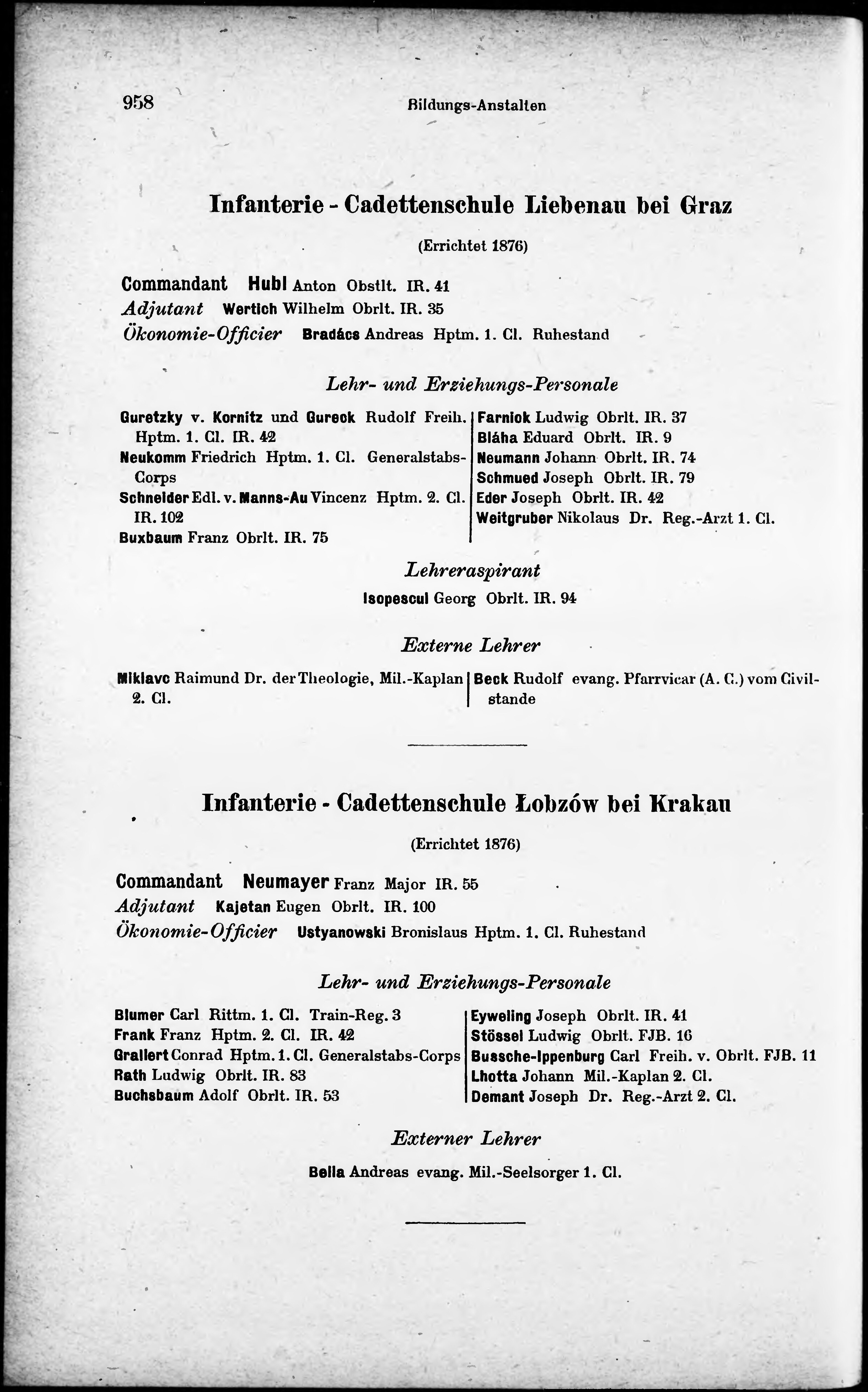 958 Bildungs-Anstalten

Infanterie - Cadettenschule Liebenau bei Graz

(Errichtet 1876)

Commandant Hubl Anton Obstlt. IR. 41
Adjutant Wertich Wilhelm Obrlt. IR. 35
Ökonomie-Officier Bradács Andreas Hptm. 1. Cl. Ruhestand

Lehr- und Erziehungs-Personale

Guretzky v. Kornitz und Gureck Rudolf Freih. Hptm. 1. Cl. IR. 42
Neukomm Friedrich Hptm. 1. Cl. Generalstabs-Corps
Schneider Edl. v. Manns-Au Vincenz Hptm. 2. Cl. IR. 102
Buxbaum Franz Obrlt. IR. 75

Farniok Ludwig Obrlt. IR. 37
Bláha Eduard Obrlt. IR. 9
Neumann Johann Obrlt. IR. 74
Schmued Joseph Obrlt. IR. 79
Eder Joseph Obrlt. IR. 42
Weitgruber Nikolaus Dr. Reg.-Arzt 1. Cl.

Lehreraspirant
Isopescul Georg Obrlt. IR. 94

Externe Lehrer

Miklavc Raimund Dr. der Theologie, Mil.-Kaplan 2. Cl.

Beck Rudolf evang. Pfarrvicar (A. C.) vom Civilstande

Infanterie - Cadettenschule Łobzów bei Krakau

(Errichtet 1876)

Commandant Neumayer Franz Major IR. 55
Adjutant Kajetan Eugen Obrlt. IR. 100
Ökonomie-Officier Ustyanowski Bronislaus Hptm. 1. Cl. Ruhestand

Lehr- und Erziehungs-Personale

Blumer Carl Rittm. 1. Cl. Train-Reg. 3
Frank Franz Hptm. 2. Cl. IR. 42
Grallert Conrad Hptm. 1. Cl. Generalstabs-Corps
Rath Ludwig Obrlt. IR. 83
Buchsbaum Adolf Obrlt. IR. 53

Eyweling Joseph Obrlt. IR. 41
Stössel Ludwig Obrlt. FJB. 16
Bussche-Ippenburg Carl Freih. v. Obrlt. FJB. 11
Lhotta Johann Mil.-Kaplan 2. Cl.
Demant Joseph Dr. Reg.-Arzt 2. Cl.

Externer Lehrer
Bella Andreas evang. Mil.-Seelsorger 1. Cl.